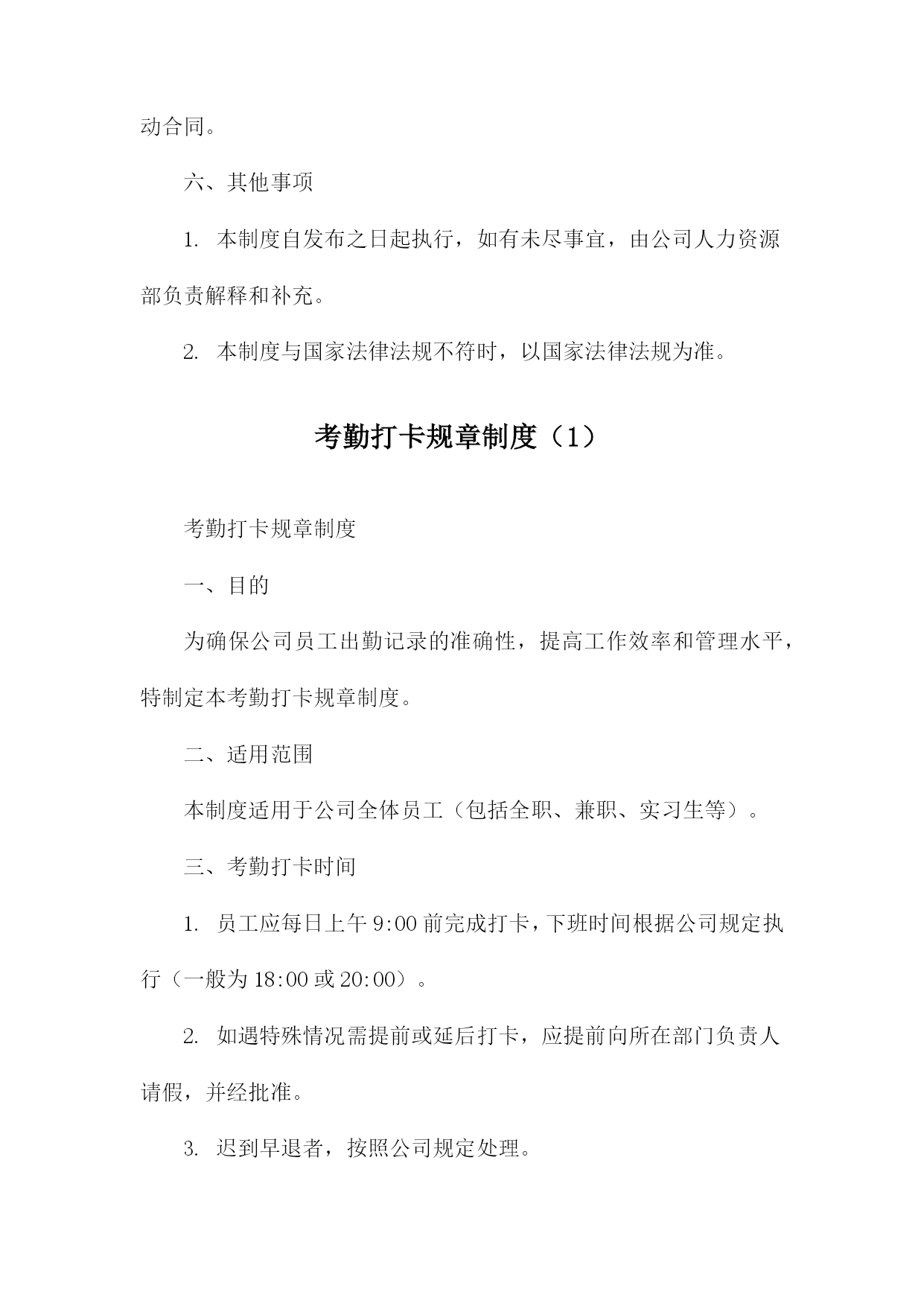 动合同。

六、其他事项

1. 本制度自发布之日起执行，如有未尽事宜，由公司人力资源部负责解释和补充。

2. 本制度与国家法律法规不符时，以国家法律法规为准。

考勤打卡规章制度（1）

考勤打卡规章制度

一、目的

为确保公司员工出勤记录的准确性，提高工作效率和管理水平，特制定本考勤打卡规章制度。

二、适用范围

本制度适用于公司全体员工（包括全职、兼职、实习生等）。

三、考勤打卡时间

1. 员工应每日上午 9:00 前完成打卡，下班时间根据公司规定执行（一般为 18:00 或 20:00）。

2. 如遇特殊情况需提前或延后打卡，应提前向所在部门负责人请假，并经批准。

3. 迟到早退者，按照公司规定处理。